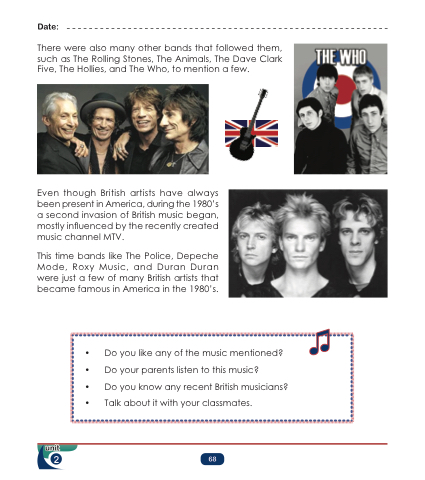 Date: ____

There were also many other bands that followed them, such as The Rolling Stones, The Animals, The Dave Clark Five, The Hollies, and The Who, to mention a few.

THE WHO

Even though British artists have always been present in America, during the 1980's a second invasion of British music began, mostly influenced by the recently created music channel MTV.

This time bands like The Police, Depeche Mode, Roxy Music, and Duran Duran were just a few of many British artists that became famous in America in the 1980's.

• Do you like any of the music mentioned?
• Do your parents listen to this music?
• Do you know any recent British musicians?
• Talk about it with your classmates.

unit
2

68